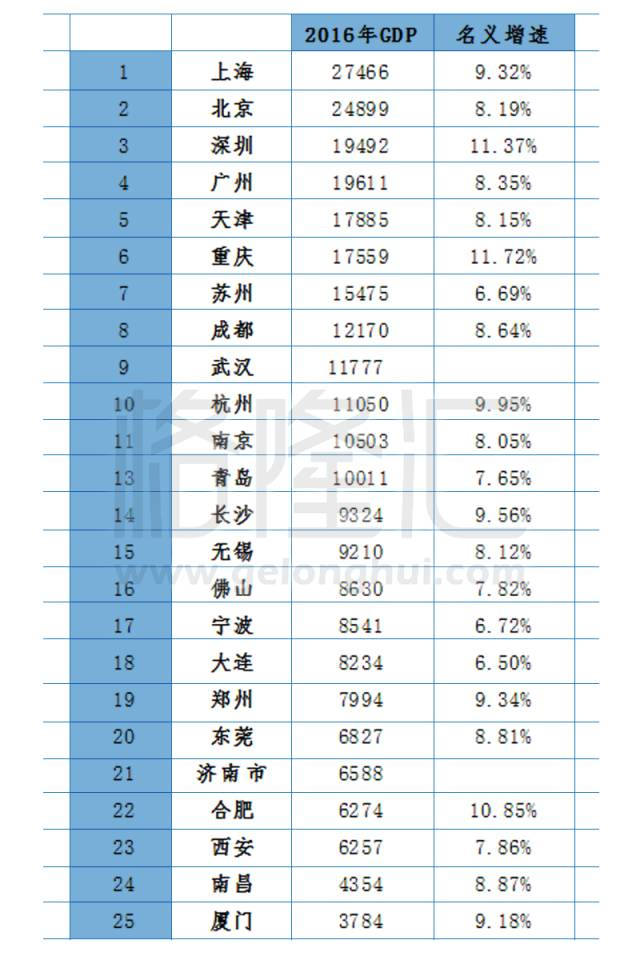 | | | 2016年GDP | 名义增速 |
|---|---|---|---|
| 1 | 上海 | 27466 | 9.32% |
| 2 | 北京 | 24899 | 8.19% |
| 3 | 深圳 | 19492 | 11.37% |
| 4 | 广州 | 19611 | 8.35% |
| 5 | 天津 | 17885 | 8.15% |
| 6 | 重庆 | 17559 | 11.72% |
| 7 | 苏州 | 15475 | 6.69% |
| 8 | 成都 | 12170 | 8.64% |
| 9 | 武汉 | 11777 | |
| 10 | 杭州 | 11050 | 9.95% |
| 11 | 南京 | 10503 | 8.05% |
| 13 | 青岛 | 10011 | 7.65% |
| 14 | 长沙 | 9324 | 9.56% |
| 15 | 无锡 | 9210 | 8.12% |
| 16 | 佛山 | 8630 | 7.82% |
| 17 | 宁波 | 8541 | 6.72% |
| 18 | 大连 | 8234 | 6.50% |
| 19 | 郑州 | 7994 | 9.34% |
| 20 | 东莞 | 6827 | 8.81% |
| 21 | 济南市 | 6588 | |
| 22 | 合肥 | 6274 | 10.85% |
| 23 | 西安 | 6257 | 7.86% |
| 24 | 南昌 | 4354 | 8.87% |
| 25 | 厦门 | 3784 | 9.18% |

格隆汇
www.gelonghui.com